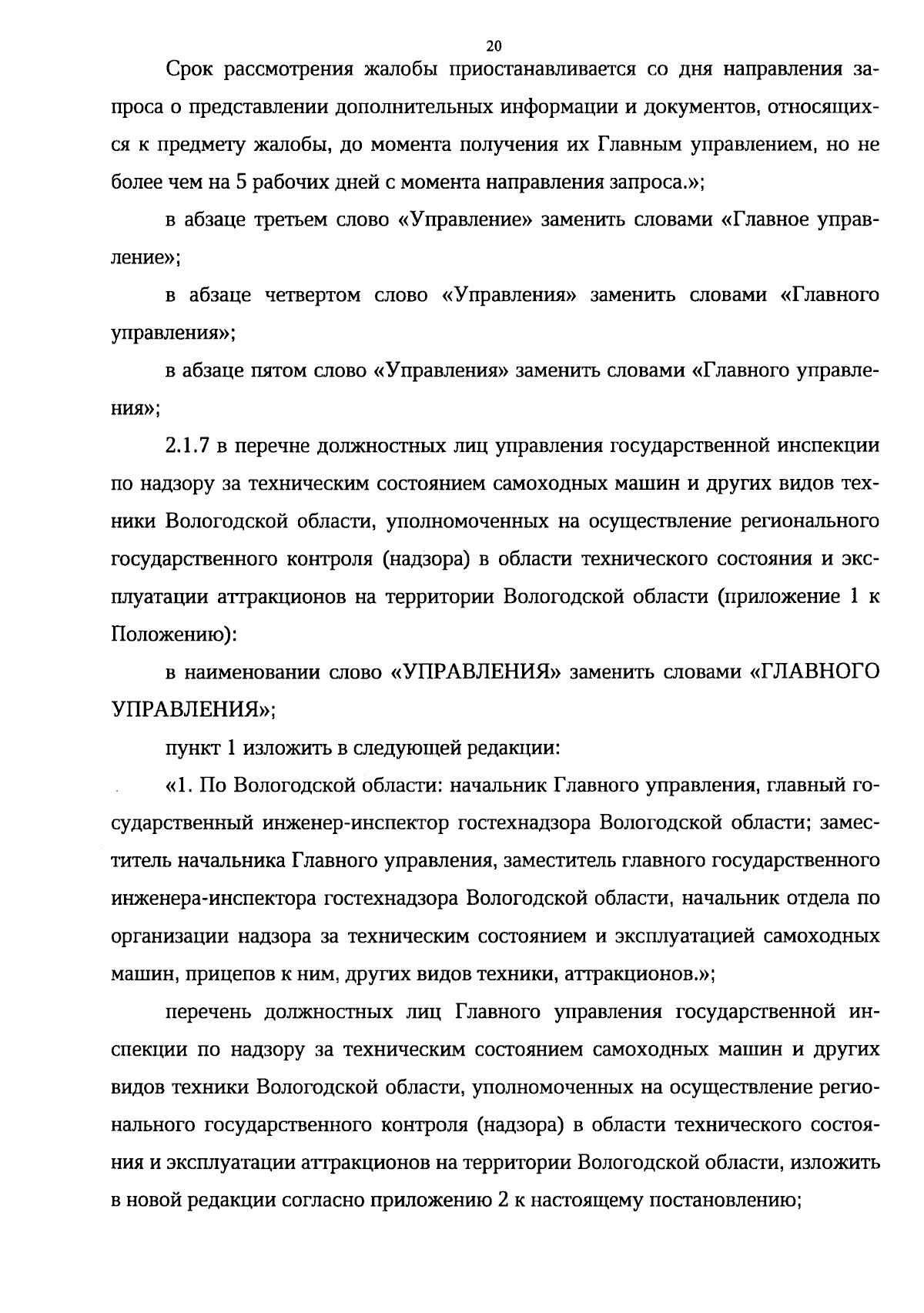 20

Срок рассмотрения жалобы приостанавливается со дня направления запроса о представлении дополнительных информации и документов, относящихся к предмету жалобы, до момента получения их Главным управлением, но не более чем на 5 рабочих дней с момента направления запроса.»;

в абзаце третьем слово «Управление» заменить словами «Главное управление»;

в абзаце четвертом слово «Управления» заменить словами «Главного управления»;

в абзаце пятом слово «Управления» заменить словами «Главного управления»;

2.1.7 в перечне должностных лиц управления государственной инспекции по надзору за техническим состоянием самоходных машин и других видов техники Вологодской области, уполномоченных на осуществление регионального государственного контроля (надзора) в области технического состояния и эксплуатации аттракционов на территории Вологодской области (приложение 1 к Положению):

в наименовании слово «УПРАВЛЕНИЯ» заменить словами «ГЛАВНОГО УПРАВЛЕНИЯ»;

пункт 1 изложить в следующей редакции:

«1. По Вологодской области: начальник Главного управления, главный государственный инженер-инспектор гостехнадзора Вологодской области; заместитель начальника Главного управления, заместитель главного государственного инженера-инспектора гостехнадзора Вологодской области, начальник отдела по организации надзора за техническим состоянием и эксплуатацией самоходных машин, прицепов к ним, других видов техники, аттракционов.»;

перечень должностных лиц Главного управления государственной инспекции по надзору за техническим состоянием самоходных машин и других видов техники Вологодской области, уполномоченных на осуществление регионального государственного контроля (надзора) в области технического состояния и эксплуатации аттракционов на территории Вологодской области, изложить в новой редакции согласно приложению 2 к настоящему постановлению;